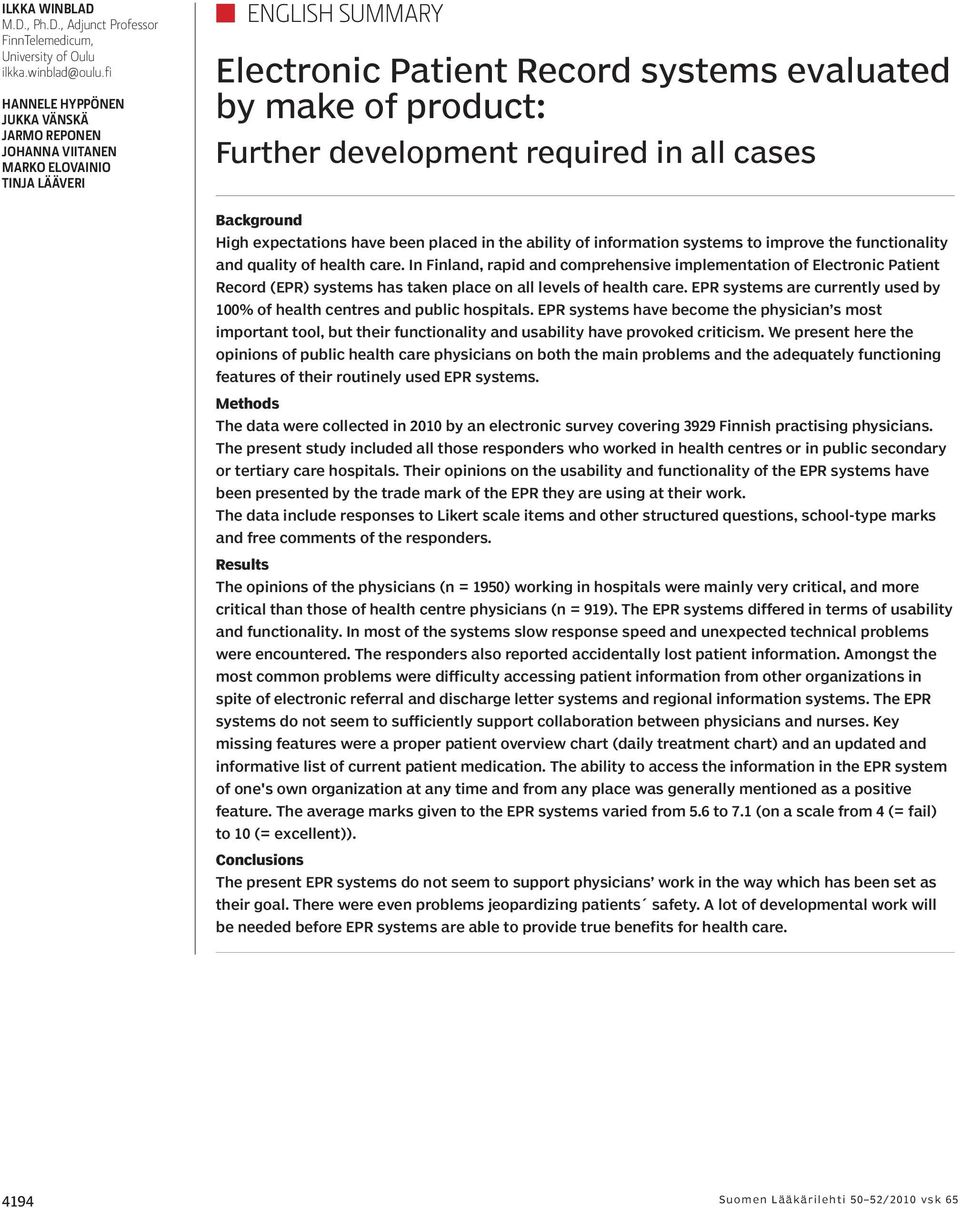 ILKKA WINBLAD
M.D., Ph.D., Adjunct Professor
FinnTelemedicum,
University of Oulu
ilkka.winblad@oulu.fi

HANNELE HYPPÖNEN
JUKKA VÄNSKÄ
JARMO REPONEN
JOHANNA VIITANEN
MARKO ELOVAINIO
TINJA LÄÄVERI

ENGLISH SUMMARY

Electronic Patient Record systems evaluated by make of product:
Further development required in all cases

Background
High expectations have been placed in the ability of information systems to improve the functionality and quality of health care. In Finland, rapid and comprehensive implementation of Electronic Patient Record (EPR) systems has taken place on all levels of health care. EPR systems are currently used by 100% of health centres and public hospitals. EPR systems have become the physician's most important tool, but their functionality and usability have provoked criticism. We present here the opinions of public health care physicians on both the main problems and the adequately functioning features of their routinely used EPR systems.

Methods
The data were collected in 2010 by an electronic survey covering 3929 Finnish practising physicians. The present study included all those responders who worked in health centres or in public secondary or tertiary care hospitals. Their opinions on the usability and functionality of the EPR systems have been presented by the trade mark of the EPR they are using at their work.
The data include responses to Likert scale items and other structured questions, school-type marks and free comments of the responders.

Results
The opinions of the physicians (n = 1950) working in hospitals were mainly very critical, and more critical than those of health centre physicians (n = 919). The EPR systems differed in terms of usability and functionality. In most of the systems slow response speed and unexpected technical problems were encountered. The responders also reported accidentally lost patient information. Amongst the most common problems were difficulty accessing patient information from other organizations in spite of electronic referral and discharge letter systems and regional information systems. The EPR systems do not seem to sufficiently support collaboration between physicians and nurses. Key missing features were a proper patient overview chart (daily treatment chart) and an updated and informative list of current patient medication. The ability to access the information in the EPR system of one's own organization at any time and from any place was generally mentioned as a positive feature. The average marks given to the EPR systems varied from 5.6 to 7.1 (on a scale from 4 (= fail) to 10 (= excellent)).

Conclusions
The present EPR systems do not seem to support physicians' work in the way which has been set as their goal. There were even problems jeopardizing patients´ safety. A lot of developmental work will be needed before EPR systems are able to provide true benefits for health care.

4194

Suomen Lääkärilehti 50–52/2010 vsk 65